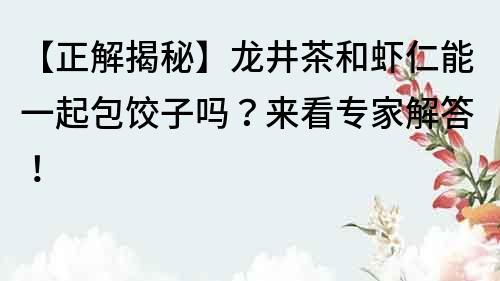 【正解揭秘】龙井茶和虾仁能一起包饺子吗？来看专家解答！